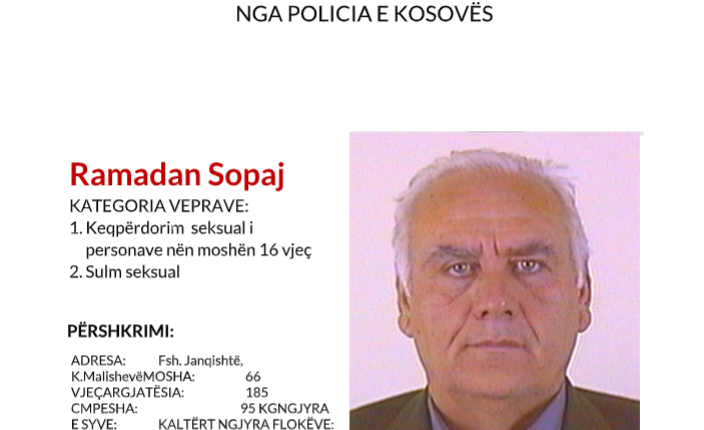 NGA POLICIA E KOSOVËS

Ramadan Sopaj

KATEGORIA VEPRAVE:

1. Keqpërdorim seksual i personave nën moshën 16 vjeç

2. Sulm seksual

PËRSHKRIMI:

ADRESA: Fsh. Janqishtë,
K.MalishevëMOSHA: 66
VJEÇARGJATËSIA: 185
CMPESHA: 95 KGNGJYRA
E SYVE: KALTËRT NGJYRA FLOKËVE: